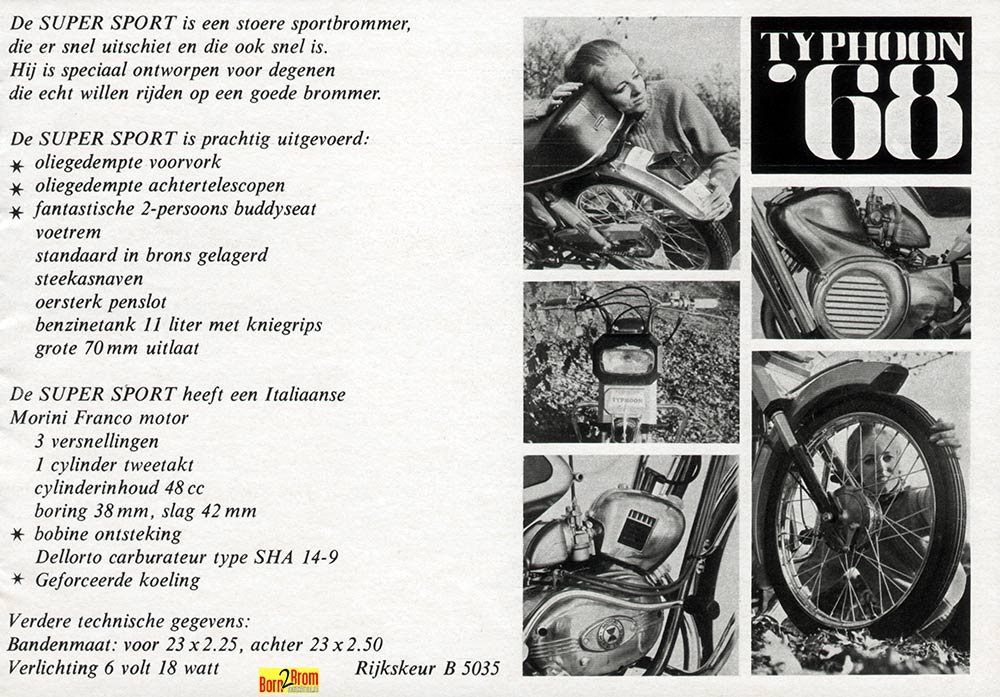 De SUPER SPORT is een stoere sportbrommer, die er snel uitschiet en die ook snel is. Hij is speciaal ontworpen voor degenen die echt willen rijden op een goede brommer.

De SUPER SPORT is prachtig uitgevoerd:
✶ oliegedempte voorvork
✶ oliegedempte achtertelescopen
✶ fantastische 2-persoons buddyseat
voetrem
standaard in brons gelagerd
steekasnaven
oersterk penslot
benzinetank 11 liter met kniegrips
grote 70 mm uitlaat

De SUPER SPORT heeft een Italiaanse Morini Franco motor
3 versnellingen
1 cylinder tweetakt
cylinderinhoud 48 cc
boring 38 mm, slag 42 mm
✶ bobine ontsteking
Dellorto carburateur type SHA 14-9
✶ Geforceerde koeling

Verdere technische gegevens:
Bandenmaat: voor 23 x 2.25, achter 23 x 2.50
Verlichting 6 volt 18 watt

Born2Brom

Rijkskeur B 5035

TYPHOON '68

TYPHOON